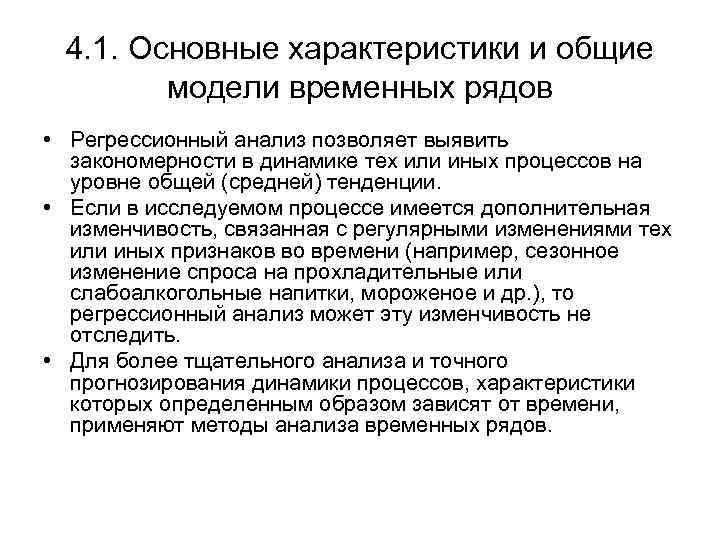 4.1. Основные характеристики и общие модели временных рядов

• Регрессионный анализ позволяет выявить закономерности в динамике тех или иных процессов на уровне общей (средней) тенденции.

• Если в исследуемом процессе имеется дополнительная изменчивость, связанная с регулярными изменениями тех или иных признаков во времени (например, сезонное изменение спроса на прохладительные или слабоалкогольные напитки, мороженое и др.), то регрессионный анализ может эту изменчивость не отследить.

• Для более тщательного анализа и точного прогнозирования динамики процессов, характеристики которых определенным образом зависят от времени, применяют методы анализа временных рядов.